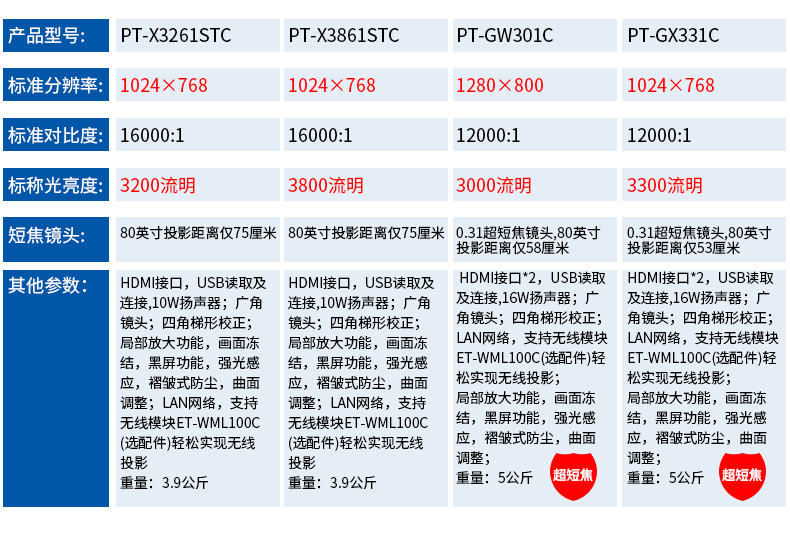 | 产品型号: | PT-X3261STC | PT-X3861STC | PT-GW301C | PT-GX331C |
|---|---|---|---|---|
| 标准分辨率: | 1024×768 | 1024×768 | 1280×800 | 1024×768 |
| 标准对比度: | 16000:1 | 16000:1 | 12000:1 | 12000:1 |
| 标称光亮度: | 3200流明 | 3800流明 | 3000流明 | 3300流明 |
| 短焦镜头: | 80英寸投影距离仅75厘米 | 80英寸投影距离仅75厘米 | 0.31超短焦镜头,80英寸投影距离仅58厘米 | 0.31超短焦镜头,80英寸投影距离仅53厘米 |
| 其他参数: | HDMI接口，USB读取及连接,10W扬声器；广角镜头；四角梯形校正；局部放大功能，画面冻结，黑屏功能，强光感应，褶皱式防尘，曲面调整；LAN网络，支持无线模块ET-WML100C(选配件)轻松实现无线投影 重量：3.9公斤 | HDMI接口，USB读取及连接,10W扬声器；广角镜头；四角梯形校正；局部放大功能，画面冻结，黑屏功能，强光感应，褶皱式防尘，曲面调整；LAN网络，支持无线模块ET-WML100C(选配件)轻松实现无线投影 重量：3.9公斤 | HDMI接口*2，USB读取及连接,16W扬声器；广角镜头；四角梯形校正；LAN网络，支持无线模块ET-WML100C(选配件)轻松实现无线投影；局部放大功能，画面冻结，黑屏功能，强光感应，褶皱式防尘，曲面调整；重量：5公斤 超短焦 | HDMI接口*2，USB读取及连接,16W扬声器；广角镜头；四角梯形校正；LAN网络，支持无线模块ET-WML100C(选配件)轻松实现无线投影；局部放大功能，画面冻结，黑屏功能，强光感应，褶皱式防尘，曲面调整；重量：5公斤 超短焦 |